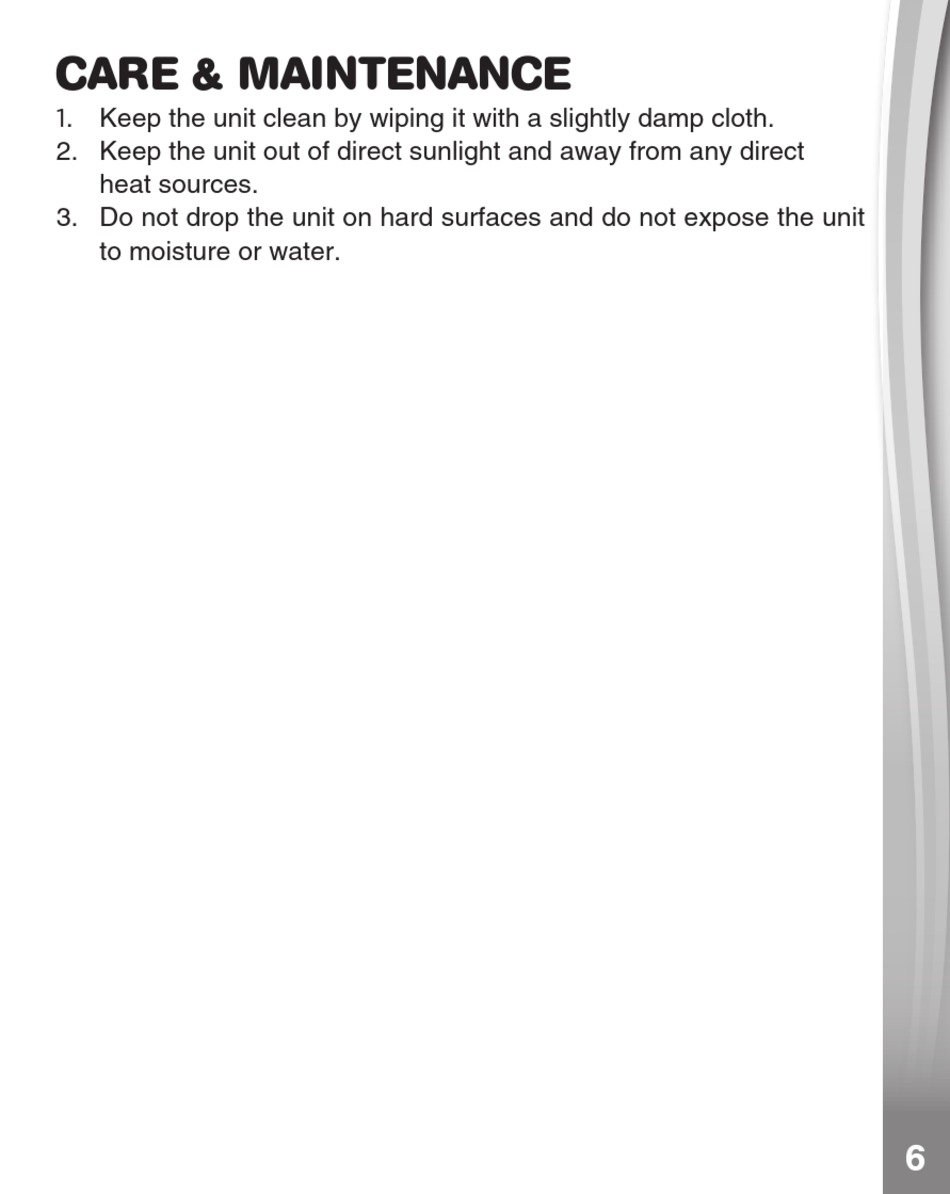 CARE & MAINTENANCE

1. Keep the unit clean by wiping it with a slightly damp cloth.
2. Keep the unit out of direct sunlight and away from any direct heat sources.
3. Do not drop the unit on hard surfaces and do not expose the unit to moisture or water.

6